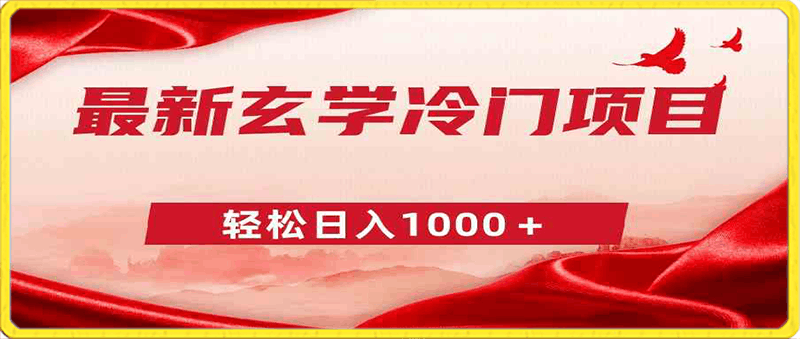 最新玄学冷门项目

轻松日入1000＋